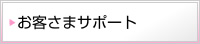 お客さまサポート